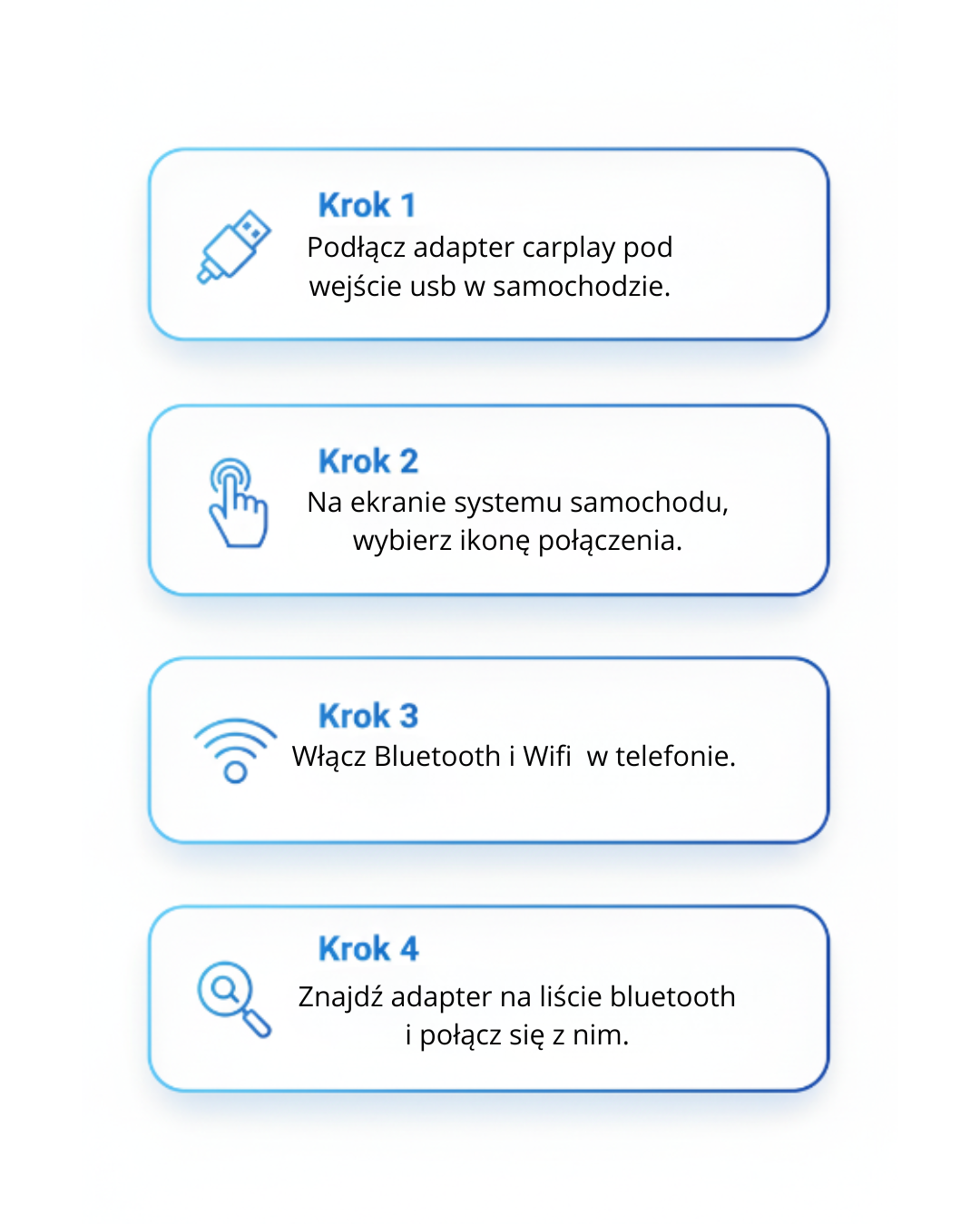 Krok 1
Podłącz adapter carplay pod wejście usb w samochodzie.

Krok 2
Na ekranie systemu samochodu, wybierz ikonę połączenia.

Krok 3
Włącz Bluetooth i Wifi  w telefonie.

Krok 4
Znajdź adapter na liście bluetooth i połącz się z nim.